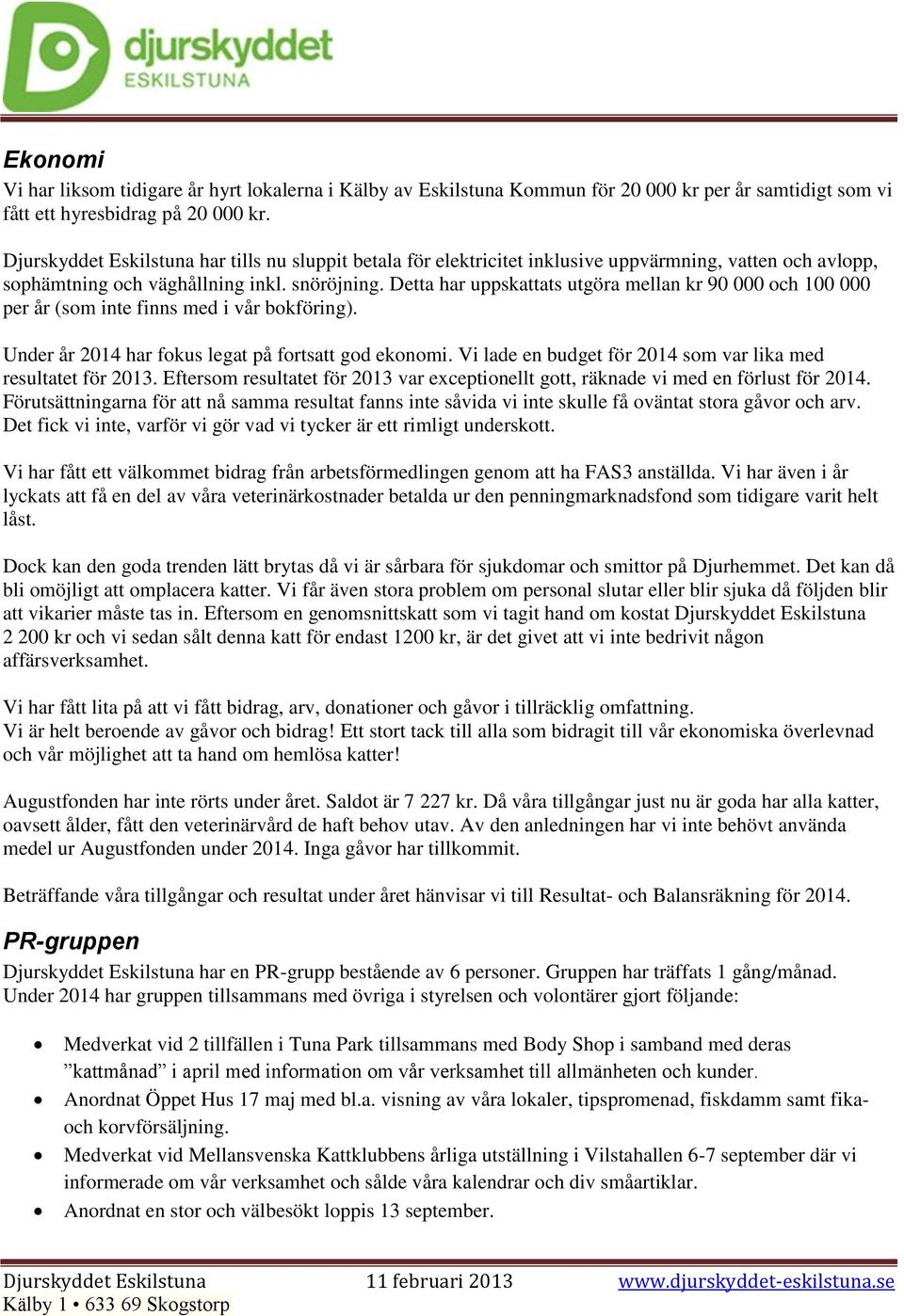 djurskyddet
ESKILSTUNA

Ekonomi
Vi har liksom tidigare år hyrt lokalerna i Kälby av Eskilstuna Kommun för 20 000 kr per år samtidigt som vi fått ett hyresbidrag på 20 000 kr.

Djurskyddet Eskilstuna har tills nu sluppit betala för elektricitet inklusive uppvärmning, vatten och avlopp, sophämtning och väghållning inkl. snöröjning. Detta har uppskattats utgöra mellan kr 90 000 och 100 000 per år (som inte finns med i vår bokföring).

Under år 2014 har fokus legat på fortsatt god ekonomi. Vi lade en budget för 2014 som var lika med resultatet för 2013. Eftersom resultatet för 2013 var exceptionellt gott, räknade vi med en förlust för 2014. Förutsättningarna för att nå samma resultat fanns inte såvida vi inte skulle få oväntat stora gåvor och arv. Det fick vi inte, varför vi gör vad vi tycker är ett rimligt underskott.

Vi har fått ett välkommet bidrag från arbetsförmedlingen genom att ha FAS3 anställda. Vi har även i år lyckats att få en del av våra veterinärkostnader betalda ur den penningmarknadsfond som tidigare varit helt låst.

Dock kan den goda trenden lätt brytas då vi är sårbara för sjukdomar och smittor på Djurhemmet. Det kan då bli omöjligt att omplacera katter. Vi får även stora problem om personal slutar eller blir sjuka då följden blir att vikarier måste tas in. Eftersom en genomsnittskatt som vi tagit hand om kostat Djurskyddet Eskilstuna 2 200 kr och vi sedan sålt denna katt för endast 1200 kr, är det givet att vi inte bedrivit någon affärsverksamhet.

Vi har fått lita på att vi fått bidrag, arv, donationer och gåvor i tillräcklig omfattning.
Vi är helt beroende av gåvor och bidrag! Ett stort tack till alla som bidragit till vår ekonomiska överlevnad och vår möjlighet att ta hand om hemlösa katter!

Augustfonden har inte rörts under året. Saldot är 7 227 kr. Då våra tillgångar just nu är goda har alla katter, oavsett ålder, fått den veterinärvård de haft behov utav. Av den anledningen har vi inte behövt använda medel ur Augustfonden under 2014. Inga gåvor har tillkommit.

Beträffande våra tillgångar och resultat under året hänvisar vi till Resultat- och Balansräkning för 2014.

PR-gruppen
Djurskyddet Eskilstuna har en PR-grupp bestående av 6 personer. Gruppen har träffats 1 gång/månad. Under 2014 har gruppen tillsammans med övriga i styrelsen och volontärer gjort följande:

• Medverkat vid 2 tillfällen i Tuna Park tillsammans med Body Shop i samband med deras ”kattmånad” i april med information om vår verksamhet till allmänheten och kunder.
• Anordnat Öppet Hus 17 maj med bl.a. visning av våra lokaler, tipspromenad, fiskdamm samt fika- och korvförsäljning.
• Medverkat vid Mellansvenska Kattklubbens årliga utställning i Vilstahallen 6-7 september där vi informerade om vår verksamhet och sålde våra kalendrar och div småartiklar.
• Anordnat en stor och välbesökt loppis 13 september.

Djurskyddet Eskilstuna
Kälby 1 • 633 69 Skogstorp
11 februari 2013
www.djurskyddet-eskilstuna.se